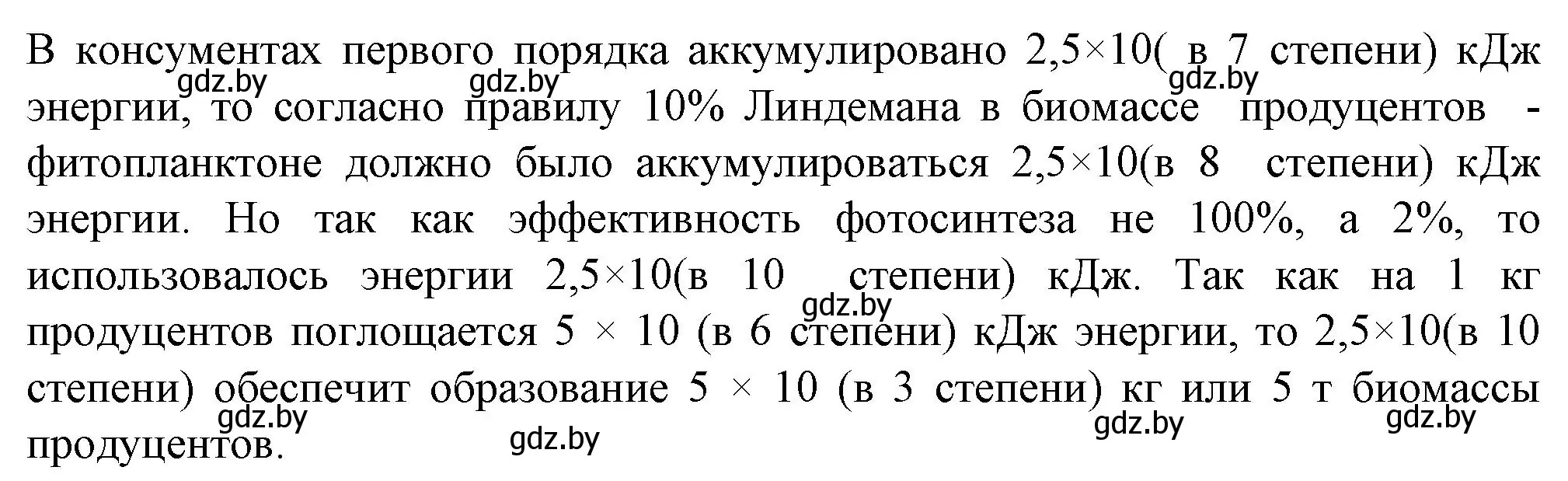 В консументах первого порядка аккумулировано 2,5×10( в 7 степени) кДж энергии, то согласно правилу 10% Линдемана в биомассе продуцентов - фитопланктоне должно было аккумулироваться 2,5×10(в 8 степени) кДж энергии. Но так как эффективность фотосинтеза не 100%, а 2%, то использовалось энергии 2,5×10(в 10 степени) кДж. Так как на 1 кг продуцентов поглощается 5 × 10 (в 6 степени) кДж энергии, то 2,5×10(в 10 степени) обеспечит образование 5 × 10 (в 3 степени) кг или 5 т биомассы продуцентов.

gdz.by gdz.by gdz.by gdz.by gdz.by gdz.by gdz.by gdz.by